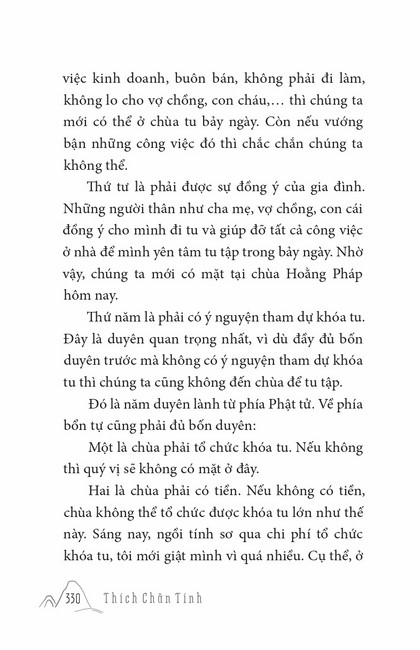 việc kinh doanh, buôn bán, không phải đi làm, không lo cho vợ chồng, con cháu,… thì chúng ta mới có thể ở chùa tu bảy ngày. Còn nếu vướng bận những công việc đó thì chắc chắn chúng ta không thể.

Thứ tư là phải được sự đồng ý của gia đình. Những người thân như cha mẹ, vợ chồng, con cái đồng ý cho mình đi tu và giúp đỡ tất cả công việc ở nhà để mình yên tâm tu tập trong bảy ngày. Nhờ vậy, chúng ta mới có mặt tại chùa Hoằng Pháp hôm nay.

Thứ năm là phải có ý nguyện tham dự khóa tu. Đây là duyên quan trọng nhất, vì dù đầy đủ bốn duyên trước mà không có ý nguyện tham dự khóa tu thì chúng ta cũng không đến chùa để tu tập.

Đó là năm duyên lành từ phía Phật tử. Về phía bổn tự cũng phải đủ bốn duyên:

Một là chùa phải tổ chức khóa tu. Nếu không thì quý vị sẽ không có mặt ở đây.

Hai là chùa phải có tiền. Nếu không có tiền, chùa không thể tổ chức được khóa tu lớn như thế này. Sáng nay, ngồi tính sơ qua chi phí tổ chức khóa tu, tôi mới giật mình vì quá nhiều. Cụ thể, ở

330 Thích Chân Tính